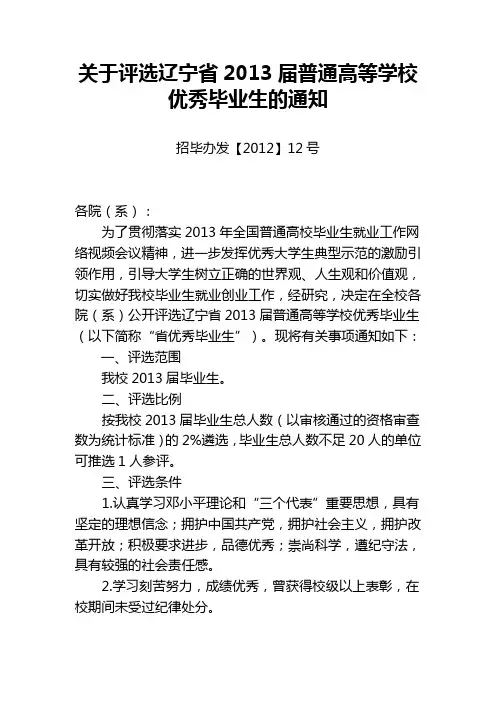 关于评选辽宁省 2013 届普通高等学校优秀毕业生的通知

招毕办发【2012】12 号

各院（系）：

为了贯彻落实 2013 年全国普通高校毕业生就业工作网络视频会议精神，进一步发挥优秀大学生典型示范的激励引领作用，引导大学生树立正确的世界观、人生观和价值观，切实做好我校毕业生就业创业工作，经研究，决定在全校各院（系）公开评选辽宁省 2013 届普通高等学校优秀毕业生（以下简称“省优秀毕业生”）。现将有关事项通知如下：

一、评选范围

我校 2013 届毕业生。

二、评选比例

按我校 2013 届毕业生总人数（以审核通过的资格审查数为统计标准）的 2%遴选，毕业生总人数不足 20 人的单位可推选 1 人参评。

三、评选条件

1.认真学习邓小平理论和“三个代表”重要思想，具有坚定的理想信念；拥护中国共产党，拥护社会主义，拥护改革开放；积极要求进步，品德优秀；崇尚科学，遵纪守法，具有较强的社会责任感。

2.学习刻苦努力，成绩优秀，曾获得校级以上表彰，在校期间未受过纪律处分。